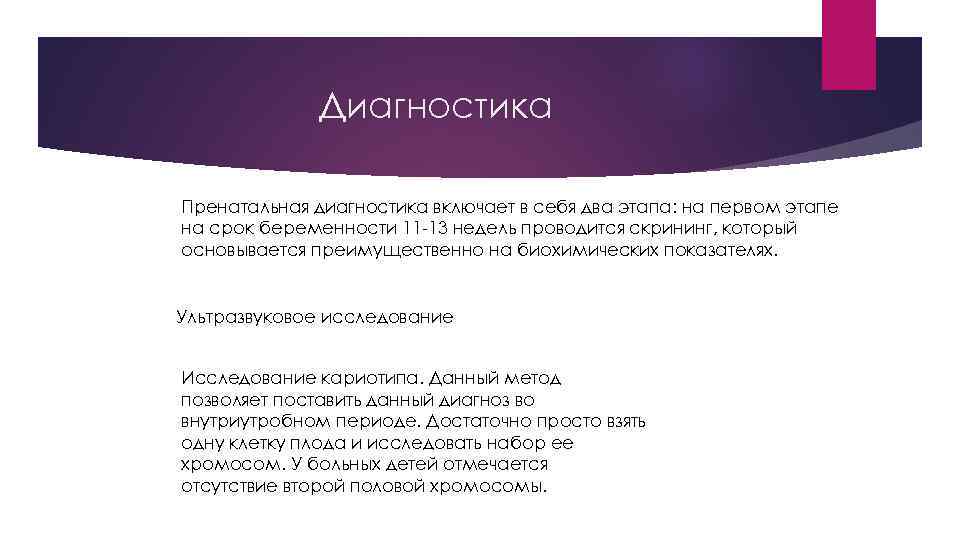 Диагностика

Пренатальная диагностика включает в себя два этапа: на первом этапе на срок беременности 11-13 недель проводится скрининг, который основывается преимущественно на биохимических показателях.

Ультразвуковое исследование

Исследование кариотипа. Данный метод позволяет поставить данный диагноз во внутриутробном периоде. Достаточно просто взять одну клетку плода и исследовать набор ее хромосом. У больных детей отмечается отсутствие второй половой хромосомы.